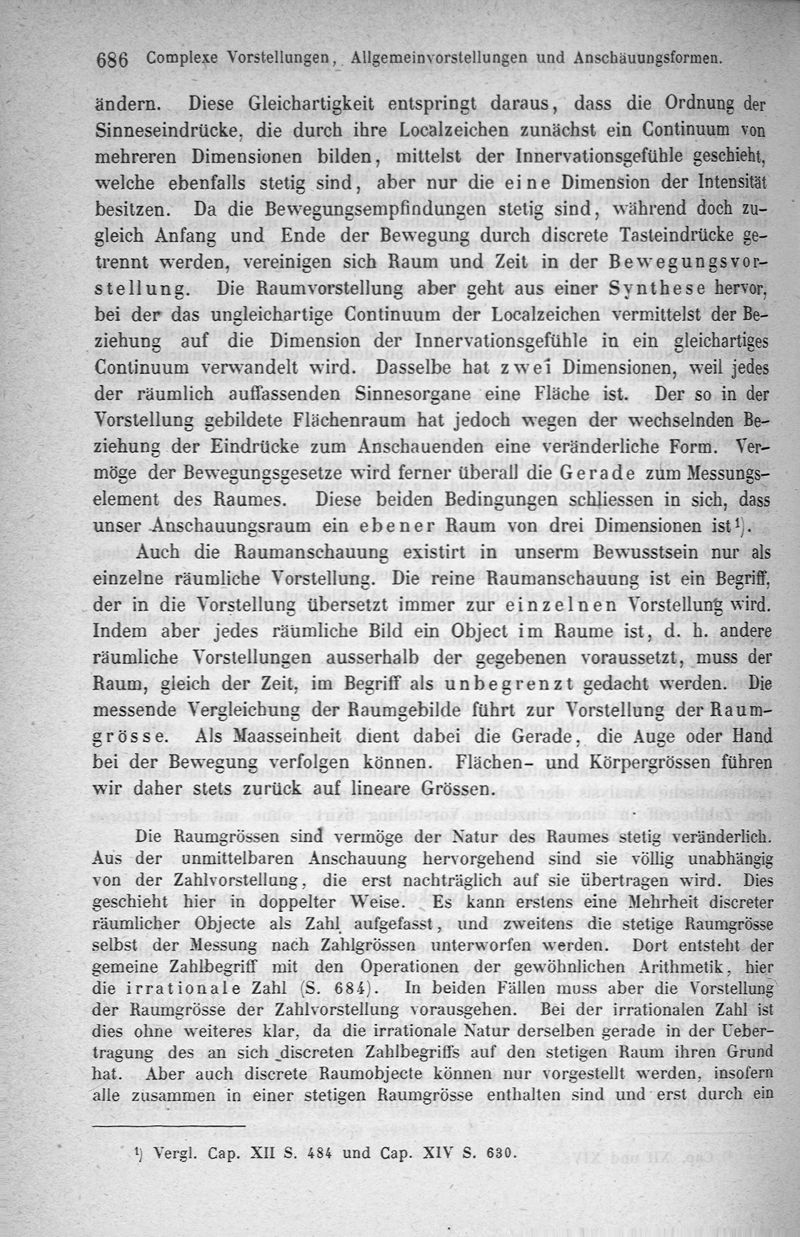 686 Complexe Vorstellungen, Allgemeinvorstellungen und Anschauungsformen.

ändern. Diese Gleichartigkeit entspringt daraus, dass die Ordnung der Sinneseindrücke, die durch ihre Localzeichen zunächst ein Continuum von mehreren Dimensionen bilden, mittelst der Innervationsgefühle geschieht, welche ebenfalls stetig sind, aber nur die eine Dimension der Intensität besitzen. Da die Bewegungsempfindungen stetig sind, während doch zugleich Anfang und Ende der Bewegung durch discrete Tasteindrücke getrennt werden, vereinigen sich Raum und Zeit in der Bewegungsvorstellung. Die Raumvorstellung aber geht aus einer Synthese hervor, bei der das ungleichartige Continuum der Localzeichen vermittelst der Beziehung auf die Dimension der Innervationsgefühle in ein gleichartiges Continuum verwandelt wird. Dasselbe hat zwei Dimensionen, weil jedes der räumlich auffassenden Sinnesorgane eine Fläche ist. Der so in der Vorstellung gebildete Flächenraum hat jedoch wegen der wechselnden Beziehung der Eindrücke zum Anschauenden eine veränderliche Form. Vermöge der Bewegungsgesetze wird ferner überall die Gerade zum Messungselement des Raumes. Diese beiden Bedingungen schliessen in sich, dass unser Anschauungsraum ein ebener Raum von drei Dimensionen ist¹).

Auch die Raumanschauung existirt in unserm Bewusstsein nur als einzelne räumliche Vorstellung. Die reine Raumanschauung ist ein Begriff, der in die Vorstellung übersetzt immer zur einzelnen Vorstellung wird. Indem aber jedes räumliche Bild ein Object im Raume ist, d. h. andere räumliche Vorstellungen ausserhalb der gegebenen voraussetzt, muss der Raum, gleich der Zeit, im Begriff als unbegrenzt gedacht werden. Die messende Vergleichung der Raumgebilde führt zur Vorstellung der Raumgrösse. Als Maasseinheit dient dabei die Gerade, die Auge oder Hand bei der Bewegung verfolgen können. Flächen- und Körpergrössen führen wir daher stets zurück auf lineare Grössen.

Die Raumgrössen sind vermöge der Natur des Raumes stetig veränderlich. Aus der unmittelbaren Anschauung hervorgehend sind sie völlig unabhängig von der Zahlvorstellung, die erst nachträglich auf sie übertragen wird. Dies geschieht hier in doppelter Weise. Es kann erstens eine Mehrheit discreter räumlicher Objecte als Zahl aufgefasst, und zweitens die stetige Raumgrösse selbst der Messung nach Zahlgrössen unterworfen werden. Dort entsteht der gemeine Zahlbegriff mit den Operationen der gewöhnlichen Arithmetik, hier die irrationale Zahl (S. 684). In beiden Fällen muss aber die Vorstellung der Raumgrösse der Zahlvorstellung vorausgehen. Bei der irrationalen Zahl ist dies ohne weiteres klar, da die irrationale Natur derselben gerade in der Uebertragung des an sich discreten Zahlbegriffs auf den stetigen Raum ihren Grund hat. Aber auch discrete Raumobjecte können nur vorgestellt werden, insofern alle zusammen in einer stetigen Raumgrösse enthalten sind und erst durch ein

¹) Vergl. Cap. XII S. 484 und Cap. XIV S. 630.